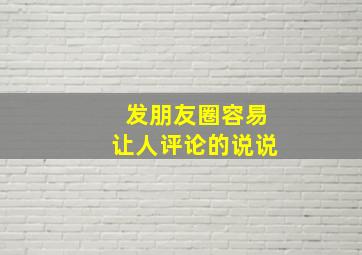 发朋友圈容易
让人评论的说说